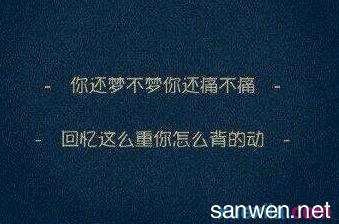 - 你还梦不梦你还痛不痛 -

- 回忆这么重你怎么背的动 -

sanwen.net